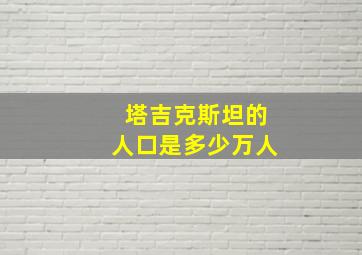 塔吉克斯坦的
人口是多少万人